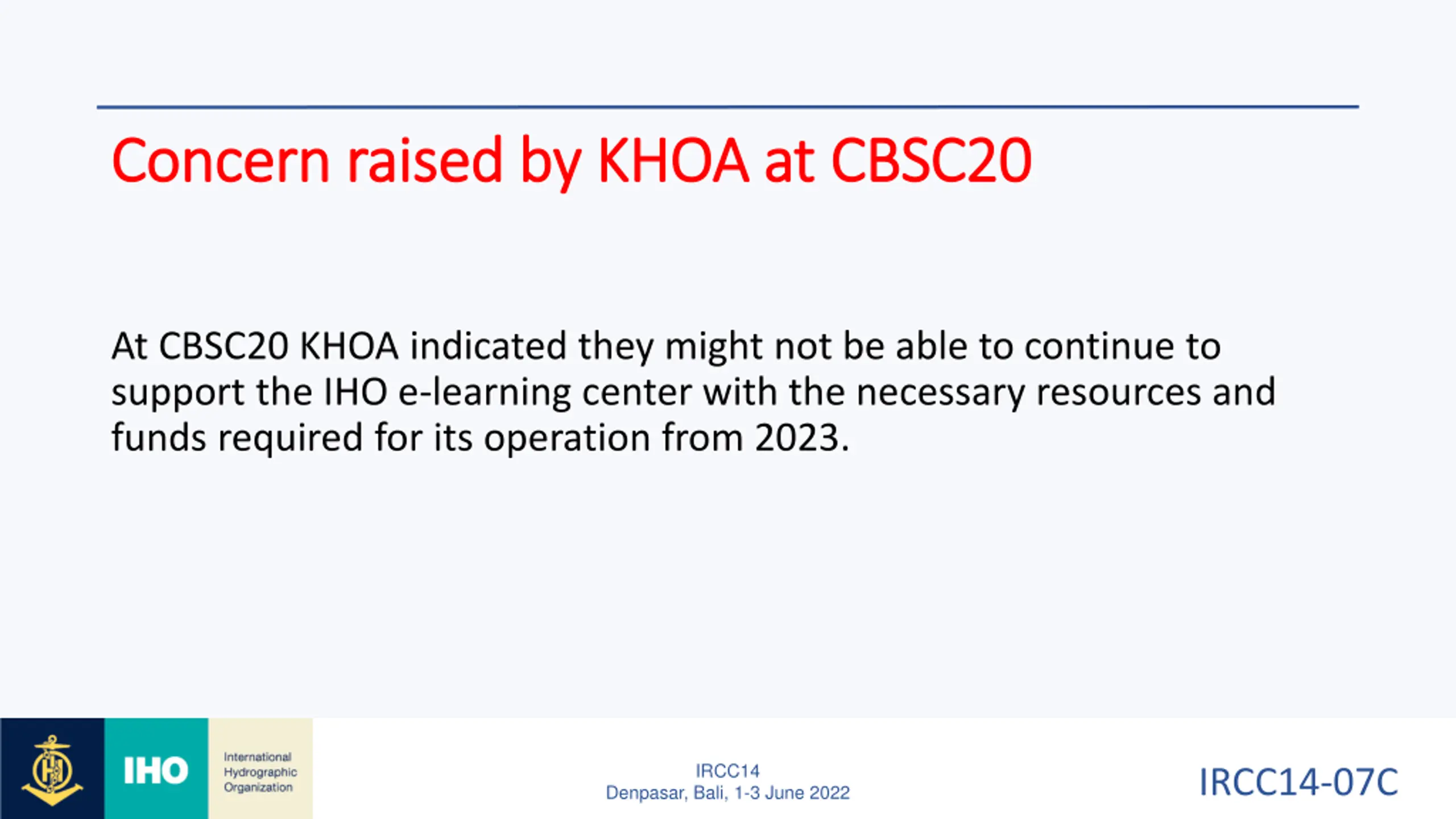 Concern raised by KHOA at CBSC20

At CBSC20 KHOA indicated they might not be able to continue to support the IHO e-learning center with the necessary resources and funds required for its operation from 2023.

IHO International Hydrographic Organization

IRCC14
Denpasar, Bali, 1-3 June 2022

IRCC14-07C